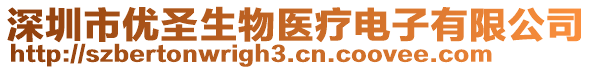 深圳市优圣生物医疗电子有限公司
http://szbertonwrigh3.cn.coovee.com